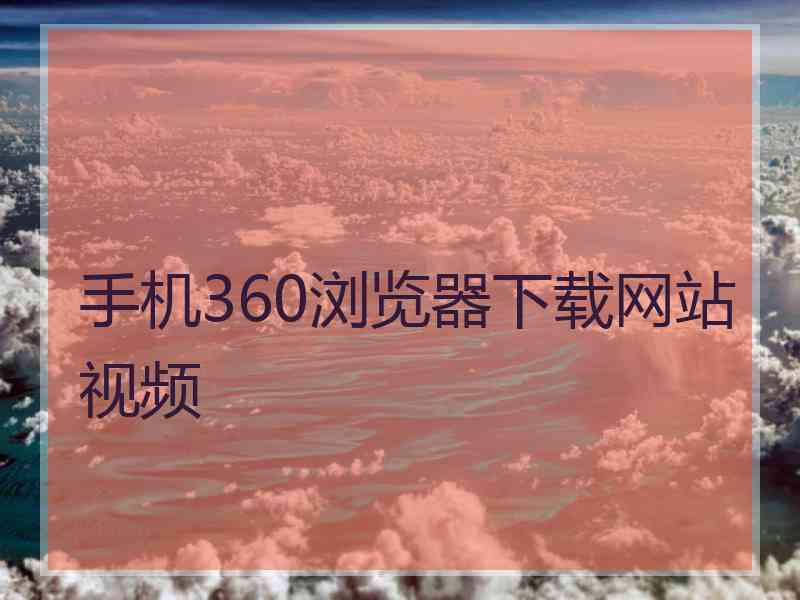 手机360浏览器下载网站视频